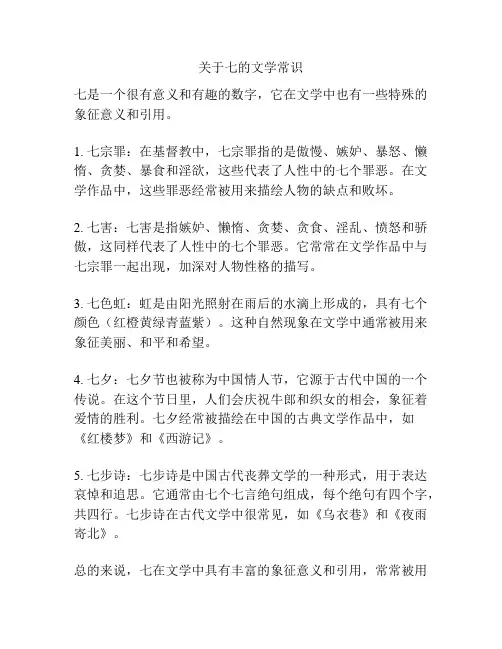 关于七的文学常识

七是一个很有意义和有趣的数字，它在文学中也有一些特殊的象征意义和引用。

1. 七宗罪：在基督教中，七宗罪指的是傲慢、嫉妒、暴怒、懒惰、贪婪、暴食和淫欲，这些代表了人性中的七个罪恶。在文学作品中，这些罪恶经常被用来描绘人物的缺点和败坏。

2. 七害：七害是指嫉妒、懒惰、贪婪、贪食、淫乱、愤怒和骄傲，这同样代表了人性中的七个罪恶。它常常在文学作品中与七宗罪一起出现，加深对人物性格的描写。

3. 七色虹：虹是由阳光照射在雨后的水滴上形成的，具有七个颜色（红橙黄绿青蓝紫）。这种自然现象在文学中通常被用来象征美丽、和平和希望。

4. 七夕：七夕节也被称为中国情人节，它源于古代中国的一个传说。在这个节日里，人们会庆祝牛郎和织女的相会，象征着爱情的胜利。七夕经常被描绘在中国的古典文学作品中，如《红楼梦》和《西游记》。

5. 七步诗：七步诗是中国古代丧葬文学的一种形式，用于表达哀悼和追思。它通常由七个七言绝句组成，每个绝句有四个字，共四行。七步诗在古代文学中很常见，如《乌衣巷》和《夜雨寄北》。

总的来说，七在文学中具有丰富的象征意义和引用，常常被用